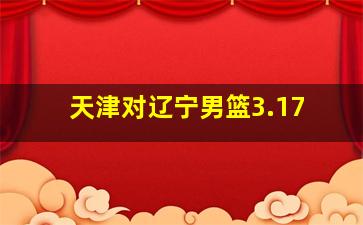 天津对辽宁男篮3.17